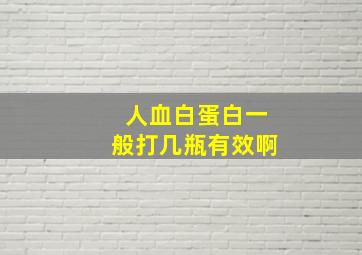 人血白蛋白一般打几瓶有效啊